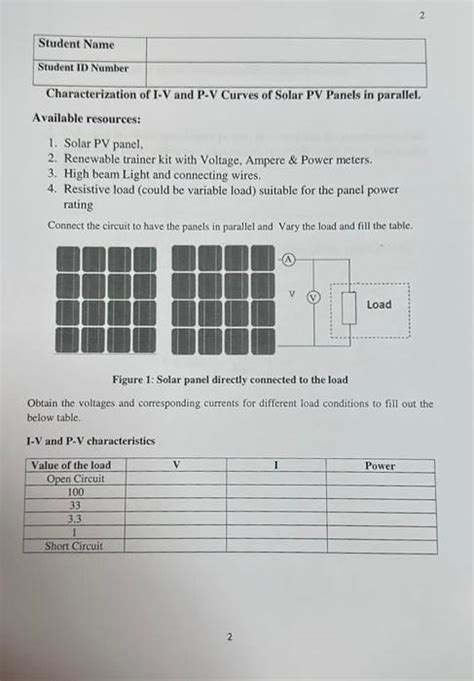 2

| Student Name | |
|---|---|
| Student ID Number | |

Characterization of I-V and P-V Curves of Solar PV Panels in parallel.

Available resources:

1. Solar PV panel,
2. Renewable trainer kit with Voltage, Ampere & Power meters.
3. High beam Light and connecting wires.
4. Resistive load (could be variable load) suitable for the panel power rating

Connect the circuit to have the panels in parallel and Vary the load and fill the table.

A

V

V

Load

Figure 1: Solar panel directly connected to the load

Obtain the voltages and corresponding currents for different load conditions to fill out the below table.

I-V and P-V characteristics

| Value of the load | V | I | Power |
|---|---|---|---|
| Open Circuit | | | |
| 100 | | | |
| 33 | | | |
| 3.3 | | | |
| 1 | | | |
| Short Circuit | | | |

2